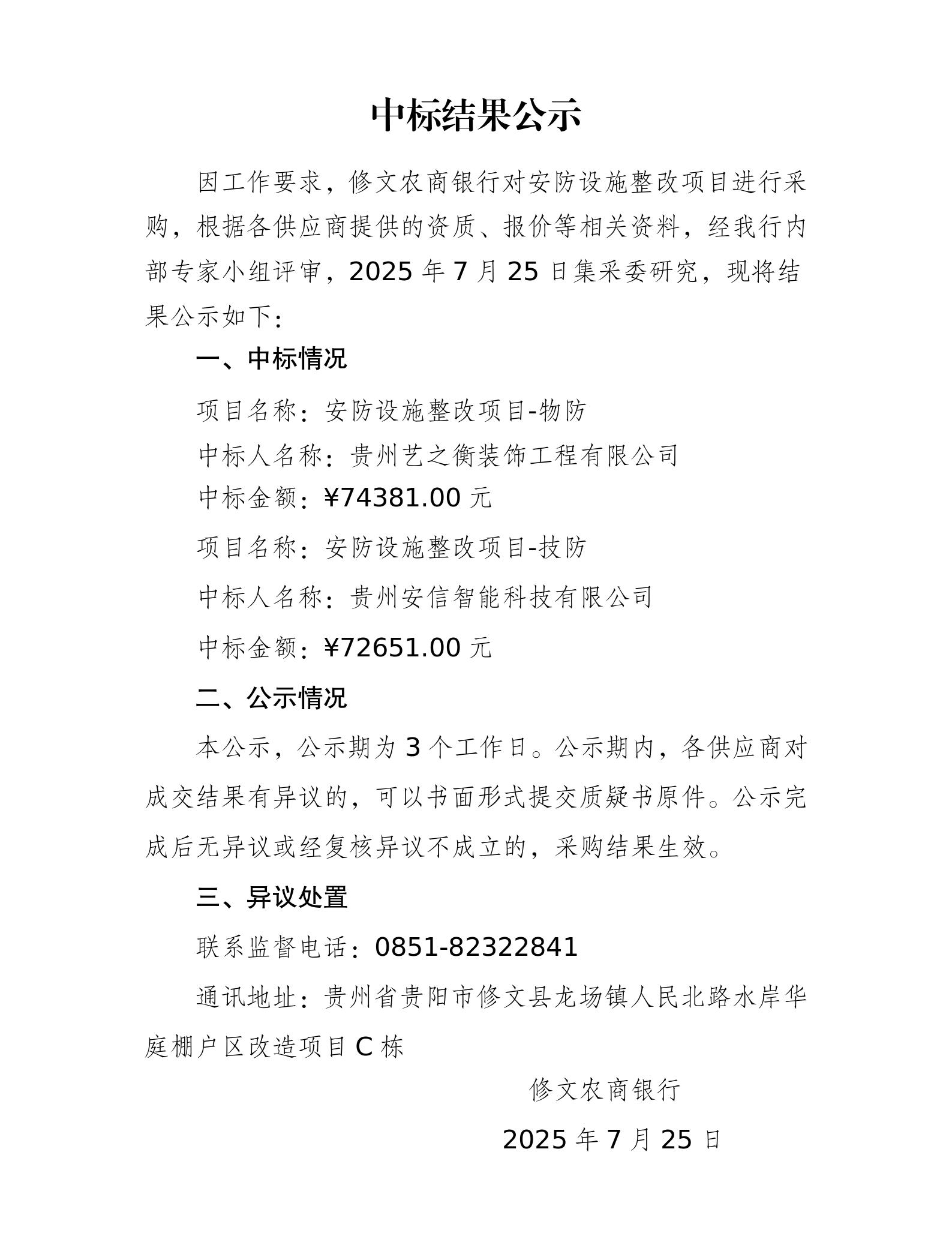 中标结果公示

因工作要求，修文农商银行对安防设施整改项目进行采购，根据各供应商提供的资质、报价等相关资料，经我行内部专家小组评审，2025 年 7 月 25 日集采委研究，现将结果公示如下：

一、中标情况

项目名称：安防设施整改项目-物防

中标人名称：贵州艺之衡装饰工程有限公司

中标金额：¥74381.00 元

项目名称：安防设施整改项目-技防

中标人名称：贵州安信智能科技有限公司

中标金额：¥72651.00 元

二、公示情况

本公示，公示期为 3 个工作日。公示期内，各供应商对成交结果有异议的，可以书面形式提交质疑书原件。公示完成后无异议或经复核异议不成立的，采购结果生效。

三、异议处置

联系监督电话：0851-82322841

通讯地址：贵州省贵阳市修文县龙场镇人民北路水岸华庭棚户区改造项目 C 栋

修文农商银行

2025 年 7 月 25 日